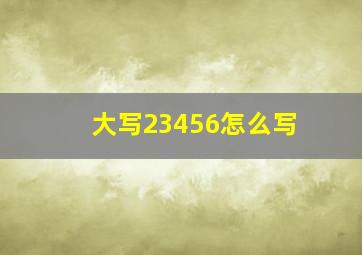 大写23456怎么写